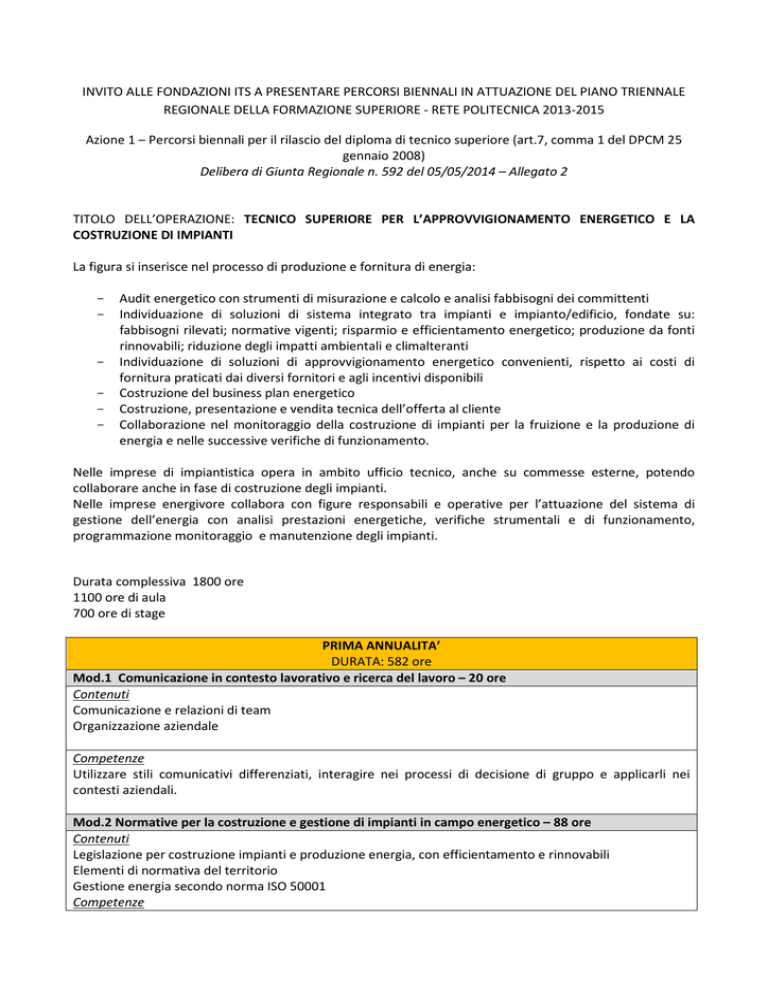 INVITO ALLE FONDAZIONI ITS A PRESENTARE PERCORSI BIENNALI IN ATTUAZIONE DEL PIANO TRIENNALE REGIONALE DELLA FORMAZIONE SUPERIORE - RETE POLITECNICA 2013-2015

Azione 1 – Percorsi biennali per il rilascio del diploma di tecnico superiore (art.7, comma 1 del DPCM 25 gennaio 2008)
Delibera di Giunta Regionale n. 592 del 05/05/2014 – Allegato 2

TITOLO DELL'OPERAZIONE: TECNICO SUPERIORE PER L'APPROVVIGIONAMENTO ENERGETICO E LA COSTRUZIONE DI IMPIANTI

La figura si inserisce nel processo di produzione e fornitura di energia:

- Audit energetico con strumenti di misurazione e calcolo e analisi fabbisogni dei committenti
- Individuazione di soluzioni di sistema integrato tra impianti e impianto/edificio, fondate su: fabbisogni rilevati; normative vigenti; risparmio e efficientamento energetico; produzione da fonti rinnovabili; riduzione degli impatti ambientali e climalteranti
- Individuazione di soluzioni di approvvigionamento energetico convenienti, rispetto ai costi di fornitura praticati dai diversi fornitori e agli incentivi disponibili
- Costruzione del business plan energetico
- Costruzione, presentazione e vendita tecnica dell'offerta al cliente
- Collaborazione nel monitoraggio della costruzione di impianti per la fruizione e la produzione di energia e nelle successive verifiche di funzionamento.

Nelle imprese di impiantistica opera in ambito ufficio tecnico, anche su commesse esterne, potendo collaborare anche in fase di costruzione degli impianti.
Nelle imprese energivore collabora con figure responsabili e operative per l'attuazione del sistema di gestione dell'energia con analisi prestazioni energetiche, verifiche strumentali e di funzionamento, programmazione monitoraggio e manutenzione degli impianti.

Durata complessiva 1800 ore
1100 ore di aula
700 ore di stage

PRIMA ANNUALITA'
DURATA: 582 ore

Mod.1 Comunicazione in contesto lavorativo e ricerca del lavoro – 20 ore
Contenuti
Comunicazione e relazioni di team
Organizzazione aziendale

Competenze
Utilizzare stili comunicativi differenziati, interagire nei processi di decisione di gruppo e applicarli nei contesti aziendali.

Mod.2 Normative per la costruzione e gestione di impianti in campo energetico – 88 ore
Contenuti
Legislazione per costruzione impianti e produzione energia, con efficientamento e rinnovabili
Elementi di normativa del territorio
Gestione energia secondo norma ISO 50001
Competenze